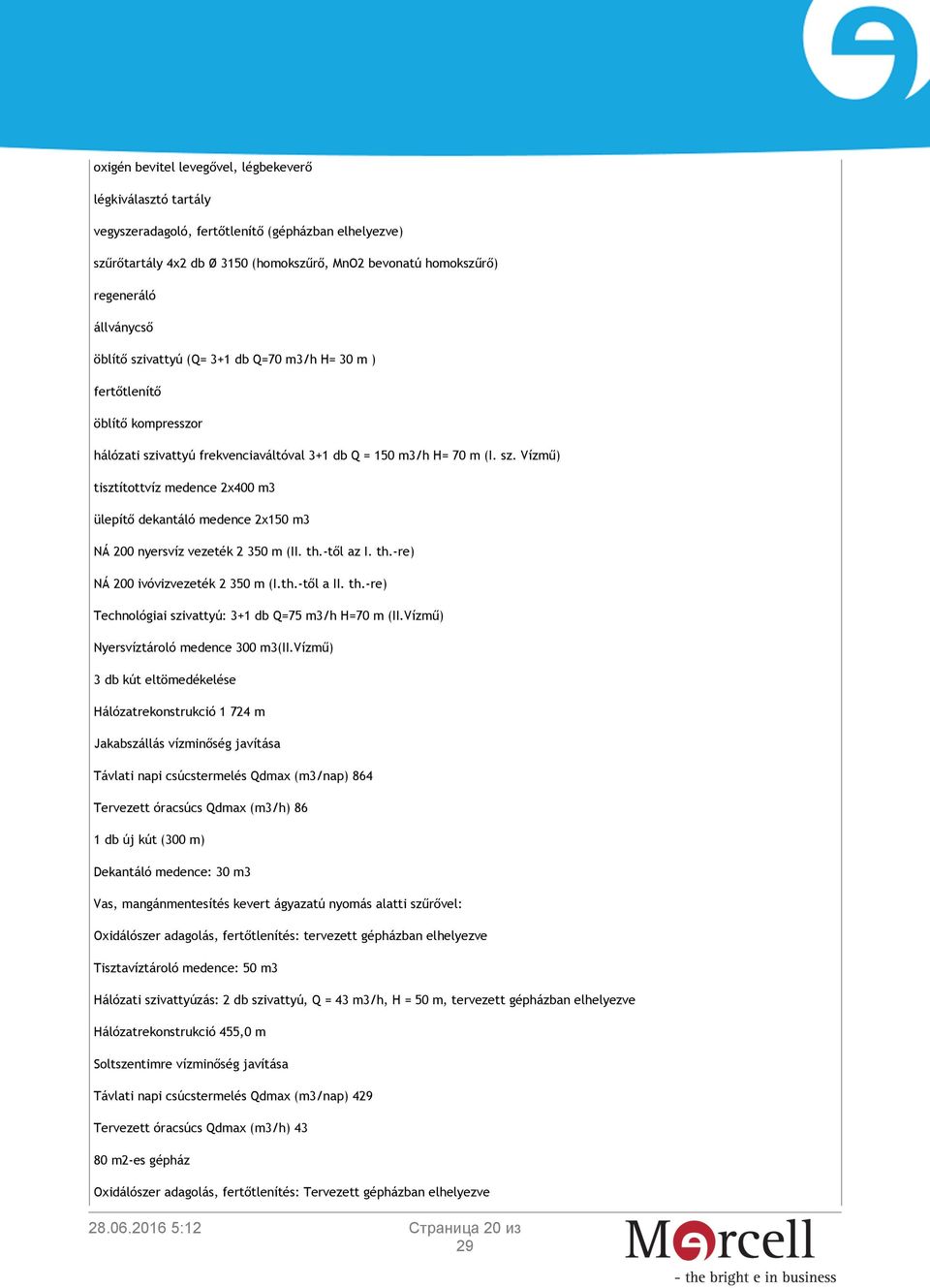 oxigén bevitel levegővel, légbekeverő

légkiválasztó tartály

vegyszeradagoló, fertőtlenítő (gépházban elhelyezve)

szűrőtartály 4x2 db Ø 3150 (homokszűrő, MnO2 bevonatú homokszűrő)

regeneráló

állványcső

öblítő szivattyú (Q= 3+1 db Q=70 m3/h H= 30 m )

fertőtlenítő

öblítő kompresszor

hálózati szivattyú frekvenciaváltóval 3+1 db Q = 150 m3/h H= 70 m (I. sz. Vízmű)

tisztítottvíz medence 2x400 m3

ülepítő dekantáló medence 2x150 m3

NÁ 200 nyersvíz vezeték 2 350 m (II. th.-től az I. th.-re)

NÁ 200 ivóvízvezeték 2 350 m (I.th.-től a II. th.-re)

Technológiai szivattyú: 3+1 db Q=75 m3/h H=70 m (II.Vízmű)

Nyersvíztároló medence 300 m3(II.Vízmű)

3 db kút eltömedékelése

Hálózatrekonstrukció 1 724 m

Jakabszállás vízminőség javítása

Távlati napi csúcstermelés Qdmax (m3/nap) 864

Tervezett óracsúcs Qdmax (m3/h) 86

1 db új kút (300 m)

Dekantáló medence: 30 m3

Vas, mangánmentesítés kevert ágyazatú nyomás alatti szűrővel:

Oxidálószer adagolás, fertőtlenítés: tervezett gépházban elhelyezve

Tisztavíztároló medence: 50 m3

Hálózati szivattyúzás: 2 db szivattyú, Q = 43 m3/h, H = 50 m, tervezett gépházban elhelyezve

Hálózatrekonstrukció 455,0 m

Soltszentimre vízminőség javítása

Távlati napi csúcstermelés Qdmax (m3/nap) 429

Tervezett óracsúcs Qdmax (m3/h) 43

80 m2-es gépház

Oxidálószer adagolás, fertőtlenítés: Tervezett gépházban elhelyezve

28.06.2016 5:12

Страница 20 из 29

Marcell
- the bright e in business